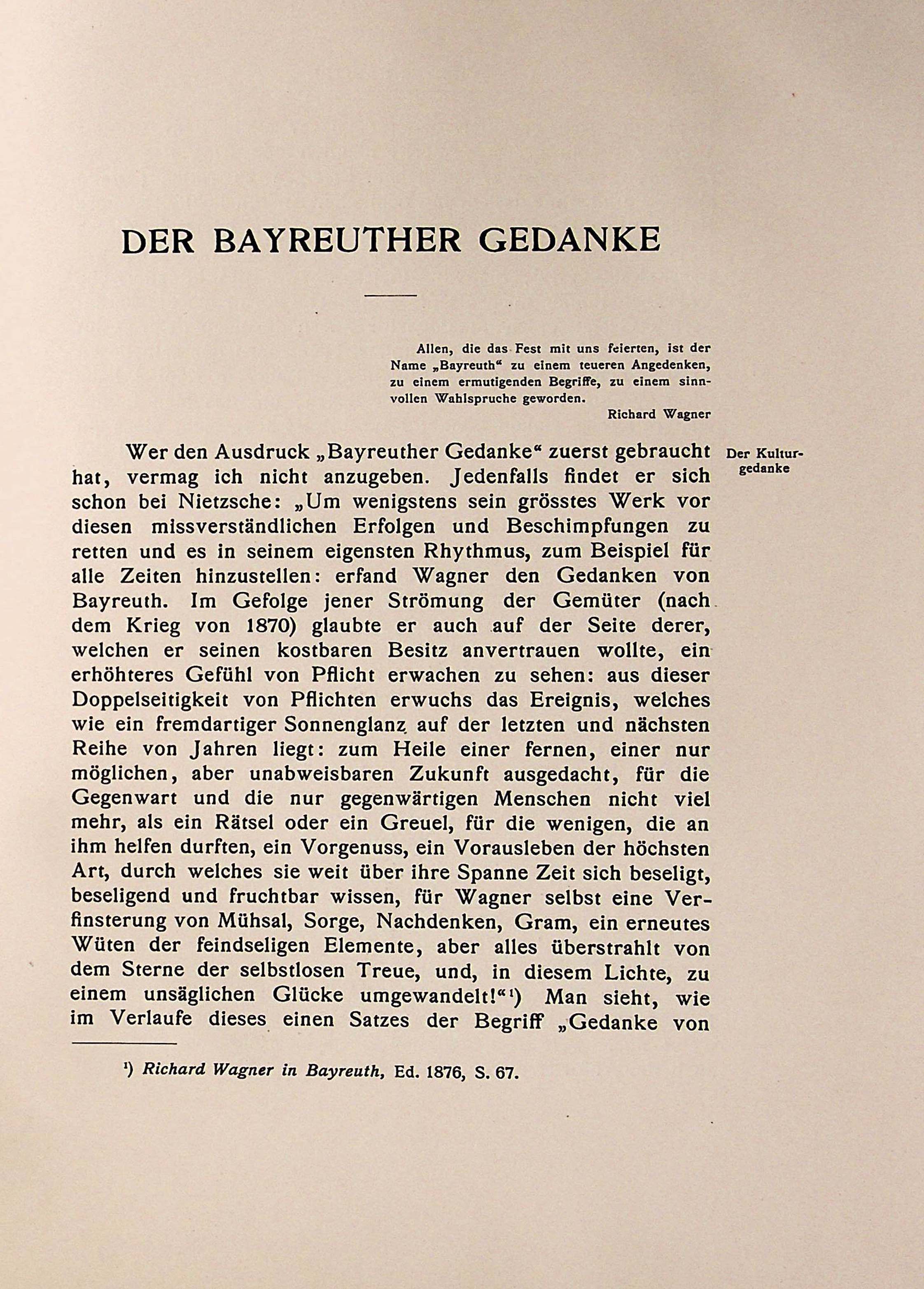 DER BAYREUTHER GEDANKE

Allen, die das Fest mit uns feierten, ist der Name „Bayreuth“ zu einem teueren Angedenken, zu einem ermutigenden Begriffe, zu einem sinnvollen Wahlspruche geworden.
Richard Wagner

Der Kulturgedanke

Wer den Ausdruck „Bayreuther Gedanke“ zuerst gebraucht hat, vermag ich nicht anzugeben. Jedenfalls findet er sich schon bei Nietzsche: „Um wenigstens sein grösstes Werk vor diesen missverständlichen Erfolgen und Beschimpfungen zu retten und es in seinem eigensten Rhythmus, zum Beispiel für alle Zeiten hinzustellen: erfand Wagner den Gedanken von Bayreuth. Im Gefolge jener Strömung der Gemüter (nach dem Krieg von 1870) glaubte er auch auf der Seite derer, welchen er seinen kostbaren Besitz anvertrauen wollte, ein erhöhteres Gefühl von Pflicht erwachen zu sehen: aus dieser Doppelseitigkeit von Pflichten erwuchs das Ereignis, welches wie ein fremdartiger Sonnenglanz auf der letzten und nächsten Reihe von Jahren liegt: zum Heile einer fernen, einer nur möglichen, aber unabweisbaren Zukunft ausgedacht, für die Gegenwart und die nur gegenwärtigen Menschen nicht viel mehr, als ein Rätsel oder ein Greuel, für die wenigen, die an ihm helfen durften, ein Vorgenuss, ein Vorausleben der höchsten Art, durch welches sie weit über ihre Spanne Zeit sich beseligt, beseligend und fruchtbar wissen, für Wagner selbst eine Verfinsterung von Mühsal, Sorge, Nachdenken, Gram, ein erneutes Wüten der feindseligen Elemente, aber alles überstrahlt von dem Sterne der selbstlosen Treue, und, in diesem Lichte, zu einem unsäglichen Glücke umgewandelt!“¹) Man sieht, wie im Verlaufe dieses einen Satzes der Begriff „Gedanke von

¹) Richard Wagner in Bayreuth, Ed. 1876, S. 67.